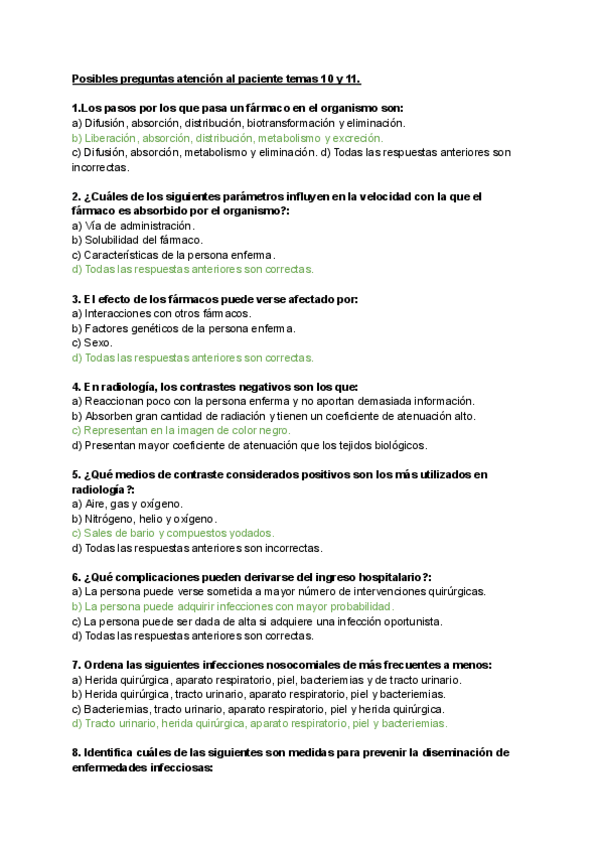 Posibles preguntas atención al paciente temas 10 y 11.

1.Los pasos por los que pasa un fármaco en el organismo son:
a) Difusión, absorción, distribución, biotransformación y eliminación.
b) Liberación, absorción, distribución, metabolismo y excreción.
c) Difusión, absorción, metabolismo y eliminación. d) Todas las respuestas anteriores son incorrectas.

2. ¿Cuáles de los siguientes parámetros influyen en la velocidad con la que el fármaco es absorbido por el organismo?:
a) Vía de administración.
b) Solubilidad del fármaco.
c) Características de la persona enferma.
d) Todas las respuestas anteriores son correctas.

3. El efecto de los fármacos puede verse afectado por:
a) Interacciones con otros fármacos.
b) Factores genéticos de la persona enferma.
c) Sexo.
d) Todas las respuestas anteriores son correctas.

4. En radiología, los contrastes negativos son los que:
a) Reaccionan poco con la persona enferma y no aportan demasiada información.
b) Absorben gran cantidad de radiación y tienen un coeficiente de atenuación alto.
c) Representan en la imagen de color negro.
d) Presentan mayor coeficiente de atenuación que los tejidos biológicos.

5. ¿Qué medios de contraste considerados positivos son los más utilizados en radiología?:
a) Aire, gas y oxígeno.
b) Nitrógeno, helio y oxígeno.
c) Sales de bario y compuestos yodados.
d) Todas las respuestas anteriores son incorrectas.

6. ¿Qué complicaciones pueden derivarse del ingreso hospitalario?:
a) La persona puede verse sometida a mayor número de intervenciones quirúrgicas.
b) La persona puede adquirir infecciones con mayor probabilidad.
c) La persona puede ser dada de alta si adquiere una infección oportunista.
d) Todas las respuestas anteriores son correctas.

7. Ordena las siguientes infecciones nosocomiales de más frecuentes a menos:
a) Herida quirúrgica, aparato respiratorio, piel, bacteriemias y de tracto urinario.
b) Herida quirúrgica, tracto urinario, aparato respiratorio, piel y bacteriemias.
c) Bacteriemias, tracto urinario, aparato respiratorio, piel y herida quirúrgica.
d) Tracto urinario, herida quirúrgica, aparato respiratorio, piel y bacteriemias.

8. Identifica cuáles de las siguientes son medidas para prevenir la diseminación de enfermedades infecciosas: